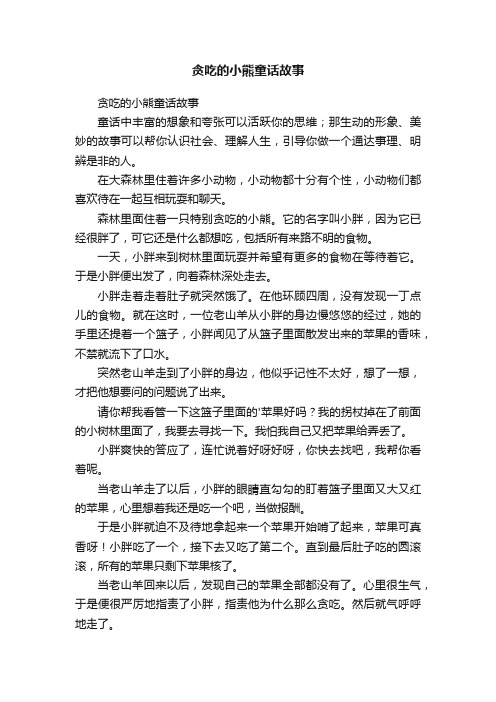 贪吃的小熊童话故事

贪吃的小熊童话故事

童话中丰富的想象和夸张可以活跃你的思维；那生动的形象、美妙的故事可以帮你认识社会、理解人生，引导你做一个通达事理、明辨是非的人。

在大森林里住着许多小动物，小动物都十分有个性，小动物们都喜欢待在一起互相玩耍和聊天。

森林里面住着一只特别贪吃的小熊。它的名字叫小胖，因为它已经很胖了，可它还是什么都想吃，包括所有来路不明的食物。

一天，小胖来到树林里面玩耍并希望有更多的食物在等待着它。于是小胖便出发了，向着森林深处走去。

小胖走着走着肚子就突然饿了。在他环顾四周，没有发现一丁点儿的食物。就在这时，一位老山羊从小胖的身边慢悠悠的经过，她的手里还提着一个篮子，小胖闻见了从篮子里面散发出来的苹果的香味，不禁就流下了口水。

突然老山羊走到了小胖的身边，他似乎记性不太好，想了一想，才把他想要问的问题说了出来。

请你帮我看管一下这篮子里面的'苹果好吗？我的拐杖掉在了前面的小树林里面了，我要去寻找一下。我怕我自己又把苹果给弄丢了。

小胖爽快的答应了，连忙说着好呀好呀，你快去找吧，我帮你看着呢。

当老山羊走了以后，小胖的眼睛直勾勾的盯着篮子里面又大又红的苹果，心里想着我还是吃一个吧，当做报酬。

于是小胖就迫不及待地拿起来一个苹果开始啃了起来，苹果可真香呀！小胖吃了一个，接下去又吃了第二个。直到最后肚子吃的圆滚滚，所有的苹果只剩下苹果核了。

当老山羊回来以后，发现自己的苹果全部都没有了。心里很生气，于是便很严厉地指责了小胖，指责他为什么那么贪吃。然后就气呼呼地走了。